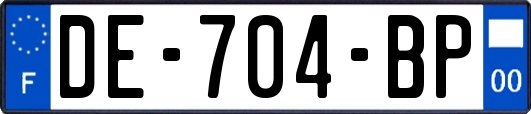 F
DE-704-BP
00